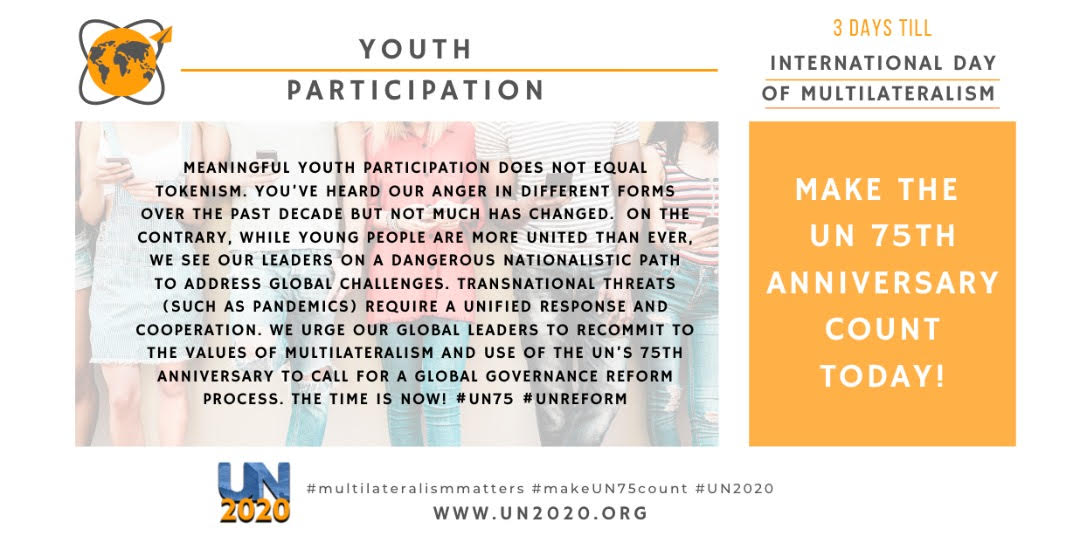 YOUTH
PARTICIPATION

3 DAYS TILL
INTERNATIONAL DAY OF MULTILATERALISM

MEANINGFUL YOUTH PARTICIPATION DOES NOT EQUAL TOKENISM. YOU'VE HEARD OUR ANGER IN DIFFERENT FORMS OVER THE PAST DECADE BUT NOT MUCH HAS CHANGED. ON THE CONTRARY, WHILE YOUNG PEOPLE ARE MORE UNITED THAN EVER, WE SEE OUR LEADERS ON A DANGEROUS NATIONALISTIC PATH TO ADDRESS GLOBAL CHALLENGES. TRANSNATIONAL THREATS (SUCH AS PANDEMICS) REQUIRE A UNIFIED RESPONSE AND COOPERATION. WE URGE OUR GLOBAL LEADERS TO RECOMMIT TO THE VALUES OF MULTILATERALISM AND USE OF THE UN'S 75TH ANNIVERSARY TO CALL FOR A GLOBAL GOVERNANCE REFORM PROCESS. THE TIME IS NOW! #UN75 #UNREFORM

MAKE THE UN 75TH ANNIVERSARY COUNT TODAY!

UN 2020
#multilateralismmatters #makeUN75count #UN2020
WWW.UN2020.ORG